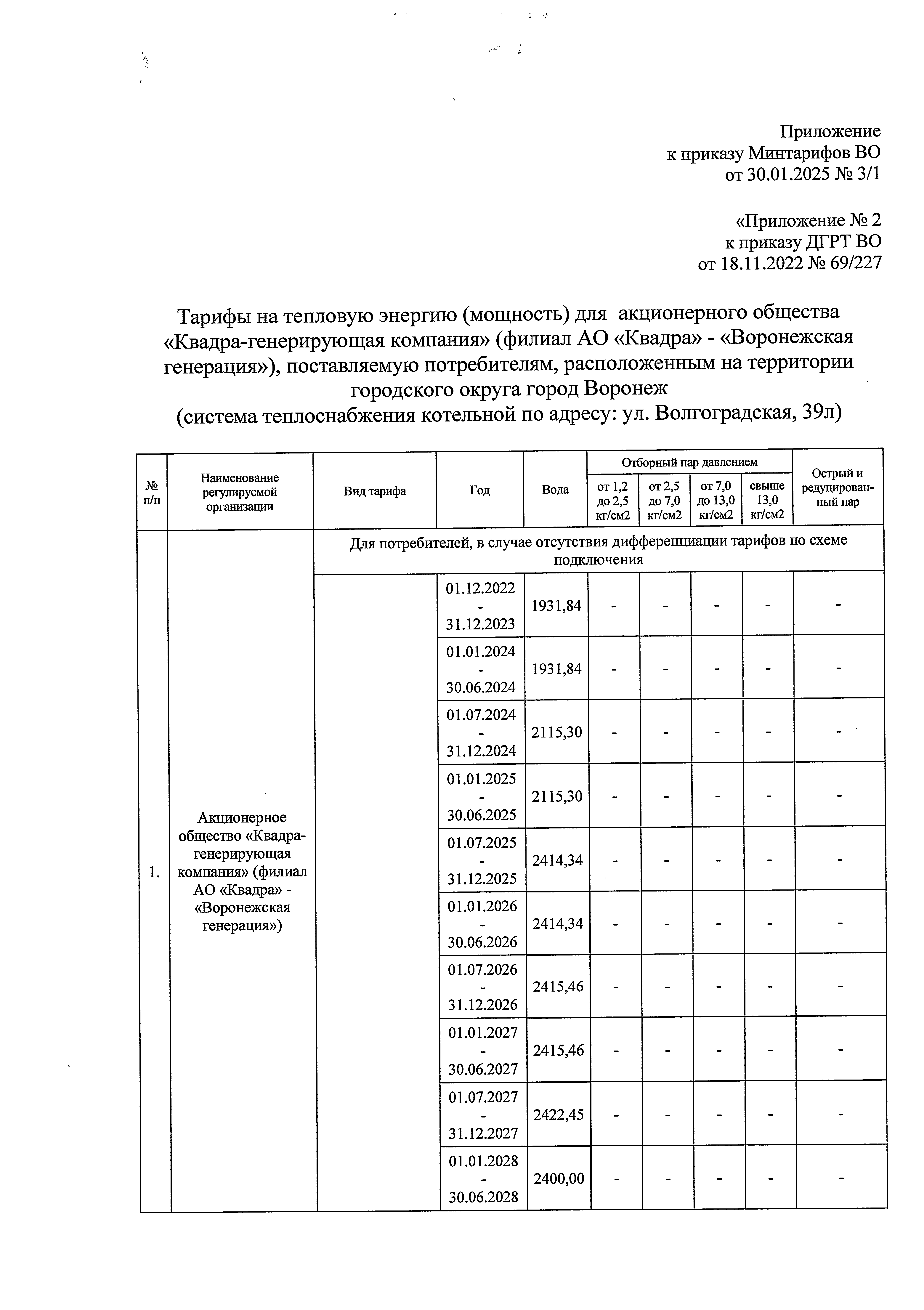 Приложение
к приказу Минтарифов ВО
от 30.01.2025 № 3/1

«Приложение № 2
к приказу ДГРТ ВО
от 18.11.2022 № 69/227

Тарифы на тепловую энергию (мощность) для акционерного общества «Квадра-генерирующая компания» (филиал АО «Квадра» - «Воронежская генерация»), поставляемую потребителям, расположенным на территории городского округа город Воронеж
(система теплоснабжения котельной по адресу: ул. Волгоградская, 39л)

| № п/п | Наименование регулируемой организации | Вид тарифа | Год | Вода | Отборный пар давлением от 1,2 до 2,5 кг/см2 | Отборный пар давлением от 2,5 до 7,0 кг/см2 | Отборный пар давлением от 7,0 до 13,0 кг/см2 | Отборный пар давлением свыше 13,0 кг/см2 | Острый и редуцированный пар |
|---|---|---|---|---|---|---|---|---|---|
| 1. | Акционерное общество «Квадра-генерирующая компания» (филиал АО «Квадра» - «Воронежская генерация») | Для потребителей, в случае отсутствия дифференциации тарифов по схеме подключения | | | | | | | |
| | | | 01.12.2022 - 31.12.2023 | 1931,84 | - | - | - | - | - |
| | | | 01.01.2024 - 30.06.2024 | 1931,84 | - | - | - | - | - |
| | | | 01.07.2024 - 31.12.2024 | 2115,30 | - | - | - | - | - |
| | | | 01.01.2025 - 30.06.2025 | 2115,30 | - | - | - | - | - |
| | | | 01.07.2025 - 31.12.2025 | 2414,34 | - | - | - | - | - |
| | | | 01.01.2026 - 30.06.2026 | 2414,34 | - | - | - | - | - |
| | | | 01.07.2026 - 31.12.2026 | 2415,46 | - | - | - | - | - |
| | | | 01.01.2027 - 30.06.2027 | 2415,46 | - | - | - | - | - |
| | | | 01.07.2027 - 31.12.2027 | 2422,45 | - | - | - | - | - |
| | | | 01.01.2028 - 30.06.2028 | 2400,00 | - | - | - | - | - |